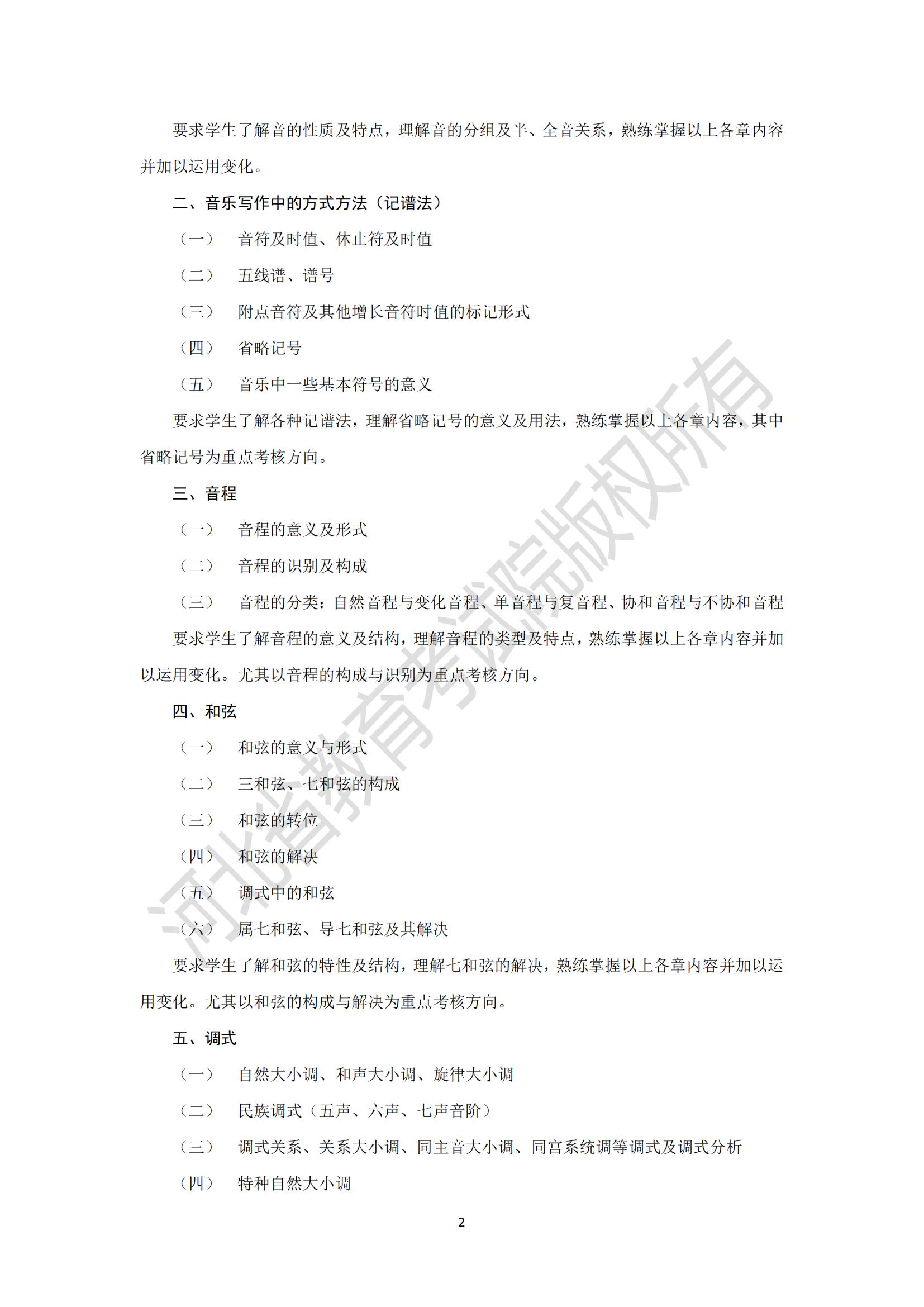 要求学生了解音的性质及特点，理解音的分组及半、全音关系，熟练掌握以上各章内容并加以运用变化。

二、音乐写作中的方式方法（记谱法）

（一）　音符及时值、休止符及时值

（二）　五线谱、谱号

（三）　附点音符及其他增长音符时值的标记形式

（四）　省略记号

（五）　音乐中一些基本符号的意义

要求学生了解各种记谱法，理解省略记号的意义及用法，熟练掌握以上各章内容，其中省略记号为重点考核方向。

三、音程

（一）　音程的意义及形式

（二）　音程的识别及构成

（三）　音程的分类：自然音程与变化音程、单音程与复音程、协和音程与不协和音程

要求学生了解音程的意义及结构，理解音程的类型及特点，熟练掌握以上各章内容并加以运用变化。尤其以音程的构成与识别为重点考核方向。

四、和弦

（一）　和弦的意义与形式

（二）　三和弦、七和弦的构成

（三）　和弦的转位

（四）　和弦的解决

（五）　调式中的和弦

（六）　属七和弦、导七和弦及其解决

要求学生了解和弦的特性及结构，理解七和弦的解决，熟练掌握以上各章内容并加以运用变化。尤其以和弦的构成与解决为重点考核方向。

五、调式

（一）　自然大小调、和声大小调、旋律大小调

（二）　民族调式（五声、六声、七声音阶）

（三）　调式关系、关系大小调、同主音大小调、同宫系统调等调式及调式分析

（四）　特种自然大小调

2

河北省教育考试院版权所有